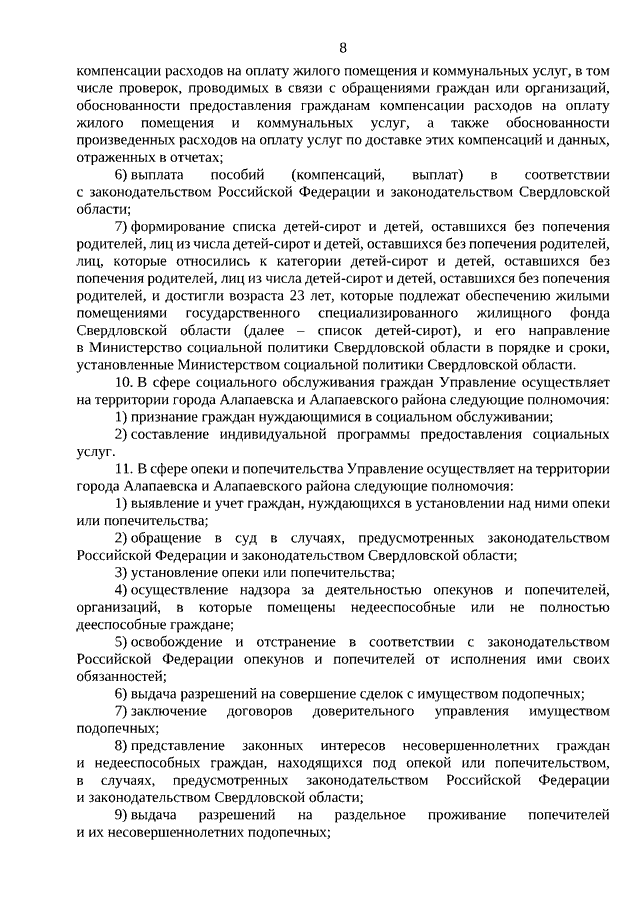 8

компенсации расходов на оплату жилого помещения и коммунальных услуг, в том числе проверок, проводимых в связи с обращениями граждан или организаций, обоснованности предоставления гражданам компенсации расходов на оплату жилого помещения и коммунальных услуг, а также обоснованности произведенных расходов на оплату услуг по доставке этих компенсаций и данных, отраженных в отчетах;

6) выплата пособий (компенсаций, выплат) в соответствии с законодательством Российской Федерации и законодательством Свердловской области;

7) формирование списка детей-сирот и детей, оставшихся без попечения родителей, лиц из числа детей-сирот и детей, оставшихся без попечения родителей, лиц, которые относились к категории детей-сирот и детей, оставшихся без попечения родителей, лиц из числа детей-сирот и детей, оставшихся без попечения родителей, и достигли возраста 23 лет, которые подлежат обеспечению жилыми помещениями государственного специализированного жилищного фонда Свердловской области (далее – список детей-сирот), и его направление в Министерство социальной политики Свердловской области в порядке и сроки, установленные Министерством социальной политики Свердловской области.

10. В сфере социального обслуживания граждан Управление осуществляет на территории города Алапаевска и Алапаевского района следующие полномочия:

1) признание граждан нуждающимися в социальном обслуживании;

2) составление индивидуальной программы предоставления социальных услуг.

11. В сфере опеки и попечительства Управление осуществляет на территории города Алапаевска и Алапаевского района следующие полномочия:

1) выявление и учет граждан, нуждающихся в установлении над ними опеки или попечительства;

2) обращение в суд в случаях, предусмотренных законодательством Российской Федерации и законодательством Свердловской области;

3) установление опеки или попечительства;

4) осуществление надзора за деятельностью опекунов и попечителей, организаций, в которые помещены недееспособные или не полностью дееспособные граждане;

5) освобождение и отстранение в соответствии с законодательством Российской Федерации опекунов и попечителей от исполнения ими своих обязанностей;

6) выдача разрешений на совершение сделок с имуществом подопечных;

7) заключение договоров доверительного управления имуществом подопечных;

8) представление законных интересов несовершеннолетних граждан и недееспособных граждан, находящихся под опекой или попечительством, в случаях, предусмотренных законодательством Российской Федерации и законодательством Свердловской области;

9) выдача разрешений на раздельное проживание попечителей и их несовершеннолетних подопечных;